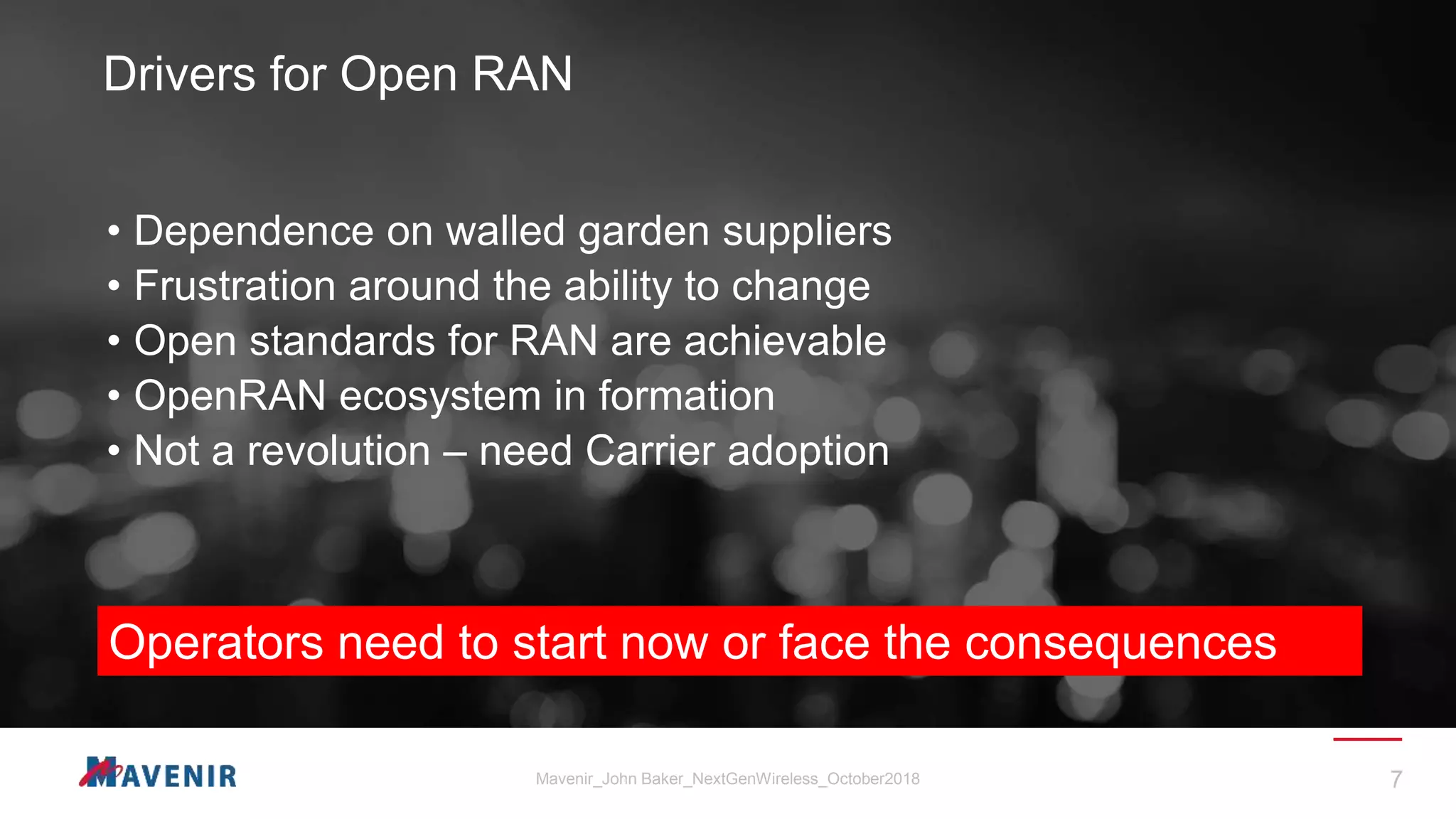 Drivers for Open RAN

• Dependence on walled garden suppliers
• Frustration around the ability to change
• Open standards for RAN are achievable
• OpenRAN ecosystem in formation
• Not a revolution – need Carrier adoption

Operators need to start now or face the consequences

MAVENIR

Mavenir_John Baker_NextGenWireless_October2018

7